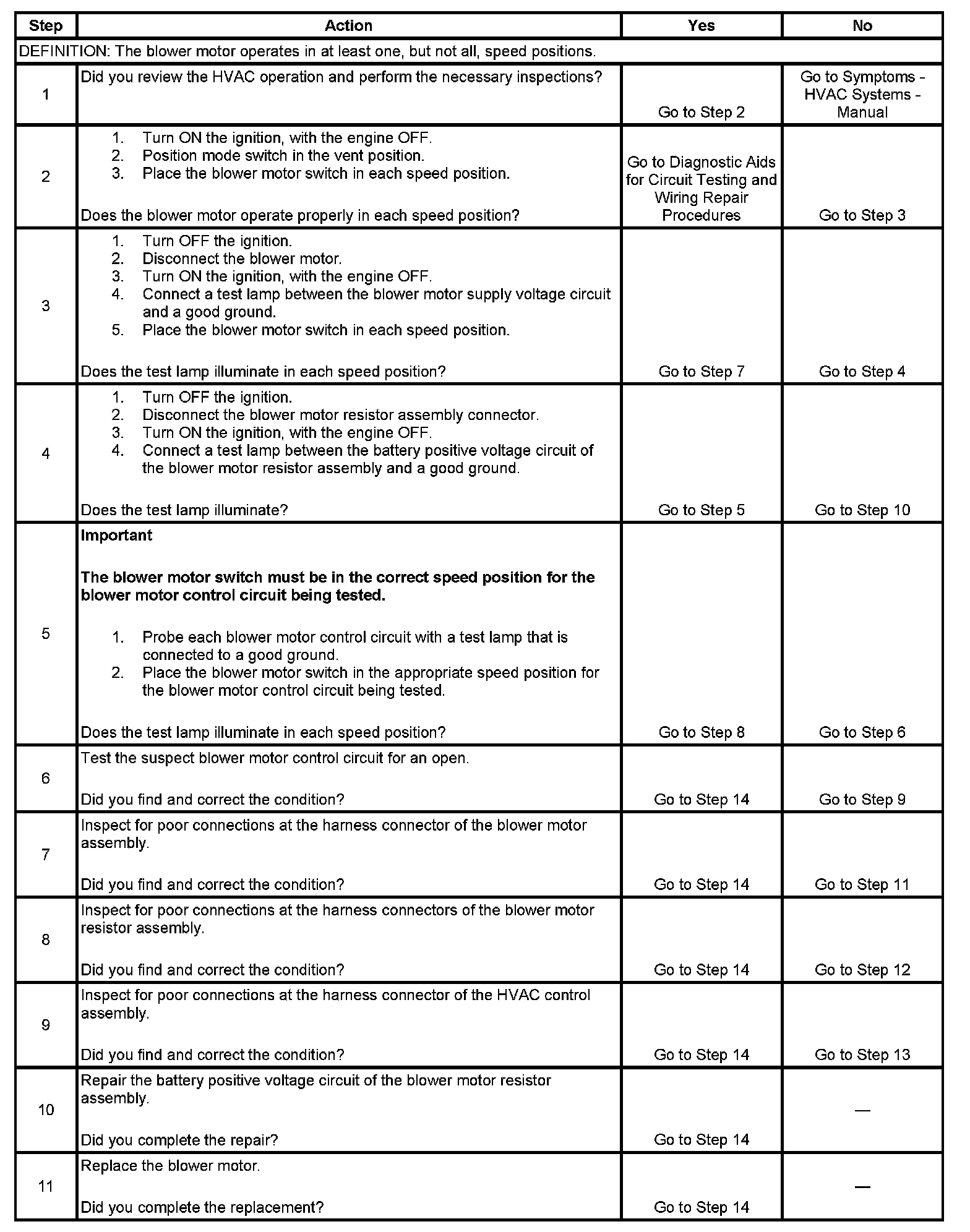 | Step | Action | Yes | No |
|---|---|---|---|
| DEFINITION: The blower motor operates in at least one, but not all, speed positions. | | | |
| 1 | Did you review the HVAC operation and perform the necessary inspections? | Go to Step 2 | Go to Symptoms - HVAC Systems - Manual |
| 2 | 1. Turn ON the ignition, with the engine OFF. 2. Position mode switch in the vent position. 3. Place the blower motor switch in each speed position. Does the blower motor operate properly in each speed position? | Go to Diagnostic Aids for Circuit Testing and Wiring Repair Procedures | Go to Step 3 |
| 3 | 1. Turn OFF the ignition. 2. Disconnect the blower motor. 3. Turn ON the ignition, with the engine OFF. 4. Connect a test lamp between the blower motor supply voltage circuit and a good ground. 5. Place the blower motor switch in each speed position. Does the test lamp illuminate in each speed position? | Go to Step 7 | Go to Step 4 |
| 4 | 1. Turn OFF the ignition. 2. Disconnect the blower motor resistor assembly connector. 3. Turn ON the ignition, with the engine OFF. 4. Connect a test lamp between the battery positive voltage circuit of the blower motor resistor assembly and a good ground. Does the test lamp illuminate? | Go to Step 5 | Go to Step 10 |
| 5 | **Important** **The blower motor switch must be in the correct speed position for the blower motor control circuit being tested.** 1. Probe each blower motor control circuit with a test lamp that is connected to a good ground. 2. Place the blower motor switch in the appropriate speed position for the blower motor control circuit being tested. Does the test lamp illuminate in each speed position? | Go to Step 8 | Go to Step 6 |
| 6 | Test the suspect blower motor control circuit for an open. Did you find and correct the condition? | Go to Step 14 | Go to Step 9 |
| 7 | Inspect for poor connections at the harness connector of the blower motor assembly. Did you find and correct the condition? | Go to Step 14 | Go to Step 11 |
| 8 | Inspect for poor connections at the harness connectors of the blower motor resistor assembly. Did you find and correct the condition? | Go to Step 14 | Go to Step 12 |
| 9 | Inspect for poor connections at the harness connector of the HVAC control assembly. Did you find and correct the condition? | Go to Step 14 | Go to Step 13 |
| 10 | Repair the battery positive voltage circuit of the blower motor resistor assembly. Did you complete the repair? | Go to Step 14 | — |
| 11 | Replace the blower motor. Did you complete the replacement? | Go to Step 14 | — |